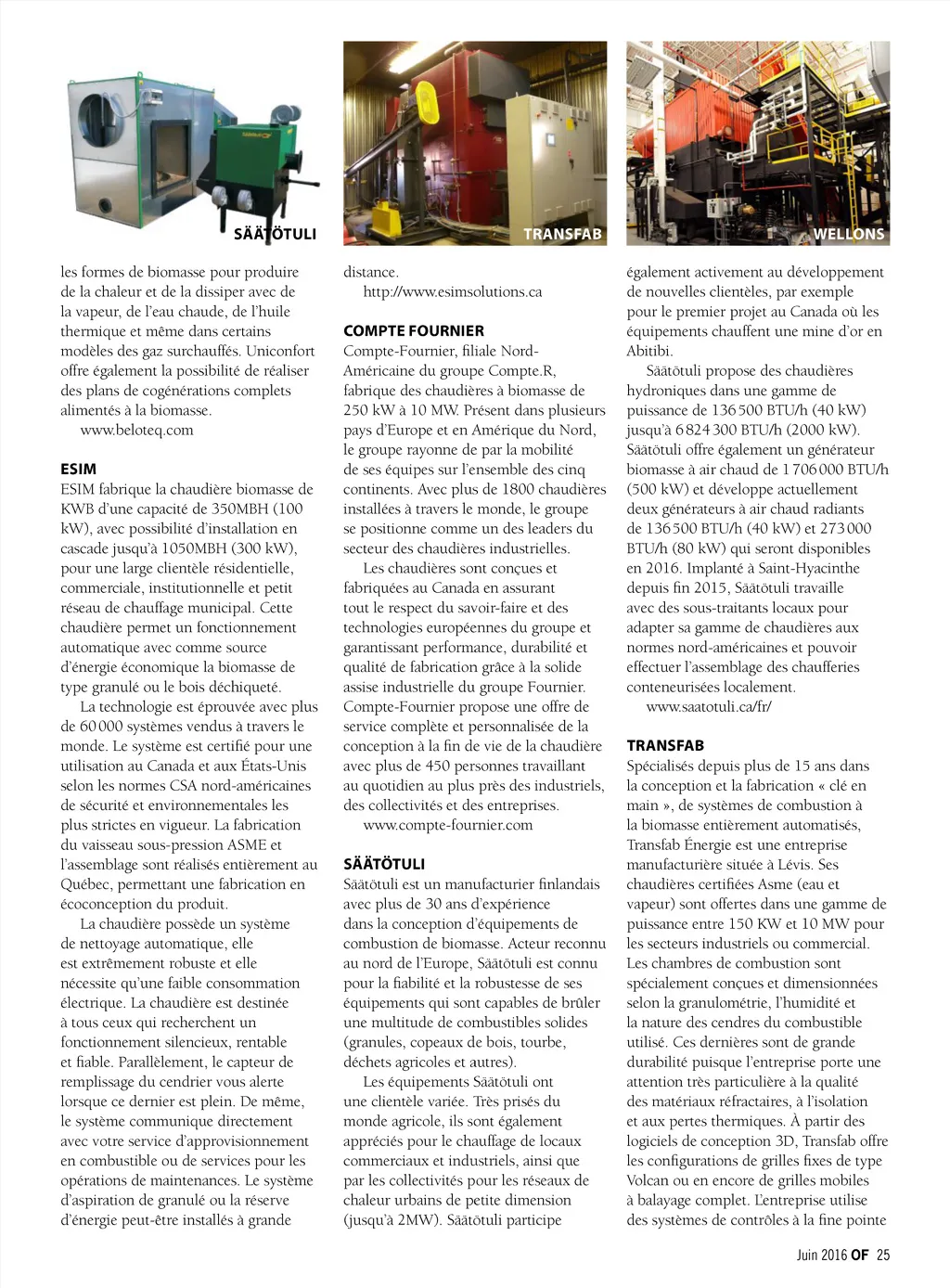 SÄÄTÖTULI

TRANSFAB

WELLONS

les formes de biomasse pour produire de la chaleur et de la dissiper avec de la vapeur, de l'eau chaude, de l'huile thermique et même dans certains modèles des gaz surchauffés. Uniconfort offre également la possibilité de réaliser des plans de cogénérations complets alimentés à la biomasse.

www.beloteq.com

ESIM

ESIM fabrique la chaudière biomasse de KWB d'une capacité de 350MBH (100 kW), avec possibilité d'installation en cascade jusqu'à 1050MBH (300 kW), pour une large clientèle résidentielle, commerciale, institutionnelle et petit réseau de chauffage municipal. Cette chaudière permet un fonctionnement automatique avec comme source d'énergie économique la biomasse de type granulé ou le bois déchiqueté.

La technologie est éprouvée avec plus de 60 000 systèmes vendus à travers le monde. Le système est certifié pour une utilisation au Canada et aux États-Unis selon les normes CSA nord-américaines de sécurité et environnementales les plus strictes en vigueur. La fabrication du vaisseau sous-pression ASME et l'assemblage sont réalisés entièrement au Québec, permettant une fabrication en écoconception du produit.

La chaudière possède un système de nettoyage automatique, elle est extrêmement robuste et elle nécessite qu'une faible consommation électrique. La chaudière est destinée à tous ceux qui recherchent un fonctionnement silencieux, rentable et fiable. Parallèlement, le capteur de remplissage du cendrier vous alerte lorsque ce dernier est plein. De même, le système communique directement avec votre service d'approvisionnement en combustible ou de services pour les opérations de maintenances. Le système d'aspiration de granulé ou la réserve d'énergie peut-être installés à grande distance.

http://www.esimsolutions.ca

COMPTE FOURNIER

Compte-Fournier, filiale Nord-Américaine du groupe Compte.R, fabrique des chaudières à biomasse de 250 kW à 10 MW. Présent dans plusieurs pays d'Europe et en Amérique du Nord, le groupe rayonne de par la mobilité de ses équipes sur l'ensemble des cinq continents. Avec plus de 1800 chaudières installées à travers le monde, le groupe se positionne comme un des leaders du secteur des chaudières industrielles.

Les chaudières sont conçues et fabriquées au Canada en assurant tout le respect du savoir-faire et des technologies européennes du groupe et garantissant performance, durabilité et qualité de fabrication grâce à la solide assise industrielle du groupe Fournier. Compte-Fournier propose une offre de service complète et personnalisée de la conception à la fin de vie de la chaudière avec plus de 450 personnes travaillant au quotidien au plus près des industriels, des collectivités et des entreprises.

www.compte-fournier.com

SÄÄTÖTULI

Säätötuli est un manufacturier finlandais avec plus de 30 ans d'expérience dans la conception d'équipements de combustion de biomasse. Acteur reconnu au nord de l'Europe, Säätötuli est connu pour la fiabilité et la robustesse de ses équipements qui sont capables de brûler une multitude de combustibles solides (granules, copeaux de bois, tourbe, déchets agricoles et autres).

Les équipements Säätötuli ont une clientèle variée. Très prisés du monde agricole, ils sont également appréciés pour le chauffage de locaux commerciaux et industriels, ainsi que par les collectivités pour les réseaux de chaleur urbains de petite dimension (jusqu'à 2MW). Säätötuli participe également activement au développement de nouvelles clientèles, par exemple pour le premier projet au Canada où les équipements chauffent une mine d'or en Abitibi.

Säätötuli propose des chaudières hydroniques dans une gamme de puissance de 136 500 BTU/h (40 kW) jusqu'à 6 824 300 BTU/h (2000 kW). Säätötuli offre également un générateur biomasse à air chaud de 1 706 000 BTU/h (500 kW) et développe actuellement deux générateurs à air chaud radiants de 136 500 BTU/h (40 kW) et 273 000 BTU/h (80 kW) qui seront disponibles en 2016. Implanté à Saint-Hyacinthe depuis fin 2015, Säätötuli travaille avec des sous-traitants locaux pour adapter sa gamme de chaudières aux normes nord-américaines et pouvoir effectuer l'assemblage des chaufferies conteneurisées localement.

www.saatotuli.ca/fr/

TRANSFAB

Spécialisés depuis plus de 15 ans dans la conception et la fabrication « clé en main », de systèmes de combustion à la biomasse entièrement automatisés, Transfab Énergie est une entreprise manufacturière située à Lévis. Ses chaudières certifiées Asme (eau et vapeur) sont offertes dans une gamme de puissance entre 150 KW et 10 MW pour les secteurs industriels ou commercial. Les chambres de combustion sont spécialement conçues et dimensionnées selon la granulométrie, l'humidité et la nature des cendres du combustible utilisé. Ces dernières sont de grande durabilité puisque l'entreprise porte une attention très particulière à la qualité des matériaux réfractaires, à l'isolation et aux pertes thermiques. À partir des logiciels de conception 3D, Transfab offre les configurations de grilles fixes de type Volcan ou en encore de grilles mobiles à balayage complet. L'entreprise utilise des systèmes de contrôles à la fine pointe

Juin 2016 OF 25